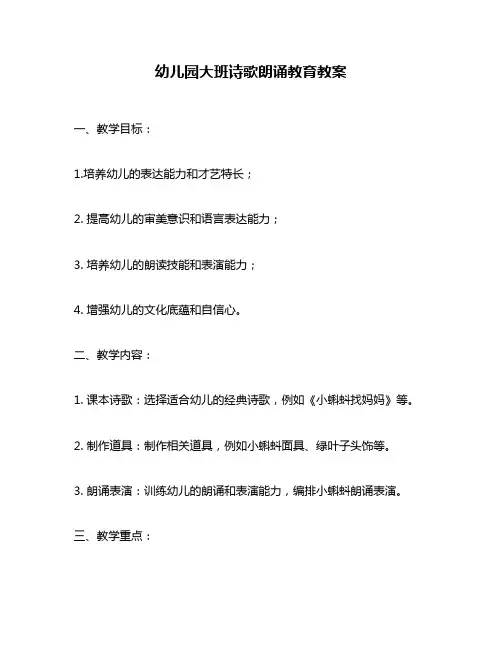 幼儿园大班诗歌朗诵教育教案

一、教学目标：

1.培养幼儿的表达能力和才艺特长；

2. 提高幼儿的审美意识和语言表达能力；

3. 培养幼儿的朗读技能和表演能力；

4. 增强幼儿的文化底蕴和自信心。

二、教学内容：

1. 课本诗歌：选择适合幼儿的经典诗歌，例如《小蝌蚪找妈妈》等。

2. 制作道具：制作相关道具，例如小蝌蚪面具、绿叶子头饰等。

3. 朗诵表演：训练幼儿的朗诵和表演能力，编排小蝌蚪朗诵表演。

三、教学重点：